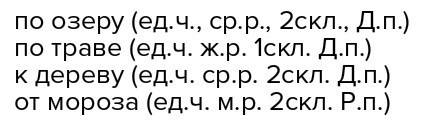 по озеру (ед.ч., ср.р., 2скл., Д.п.)
по траве (ед.ч. ж.р. 1скл. Д.п.)
к дереву (ед.ч. ср.р. 2скл. Д.п.)
от мороза (ед.ч. м.р. 2скл. Р.п.)